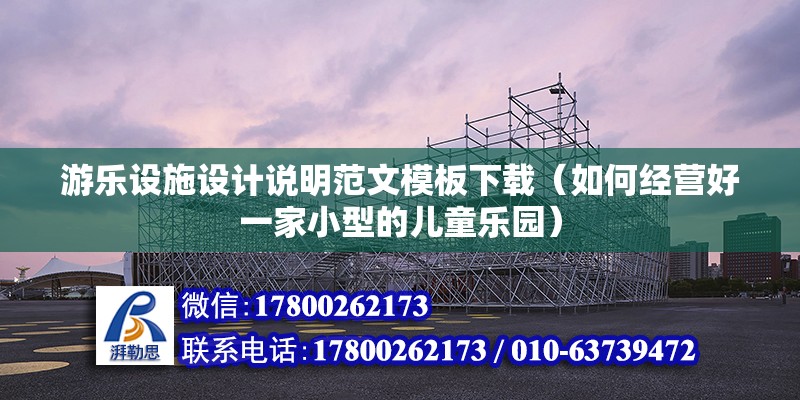 游乐设施设计说明范文模板下载（如何经营好一家小型的儿童乐园）

湃勒思

微信：17800262173

联系电话：17800262173 / 010-63739472